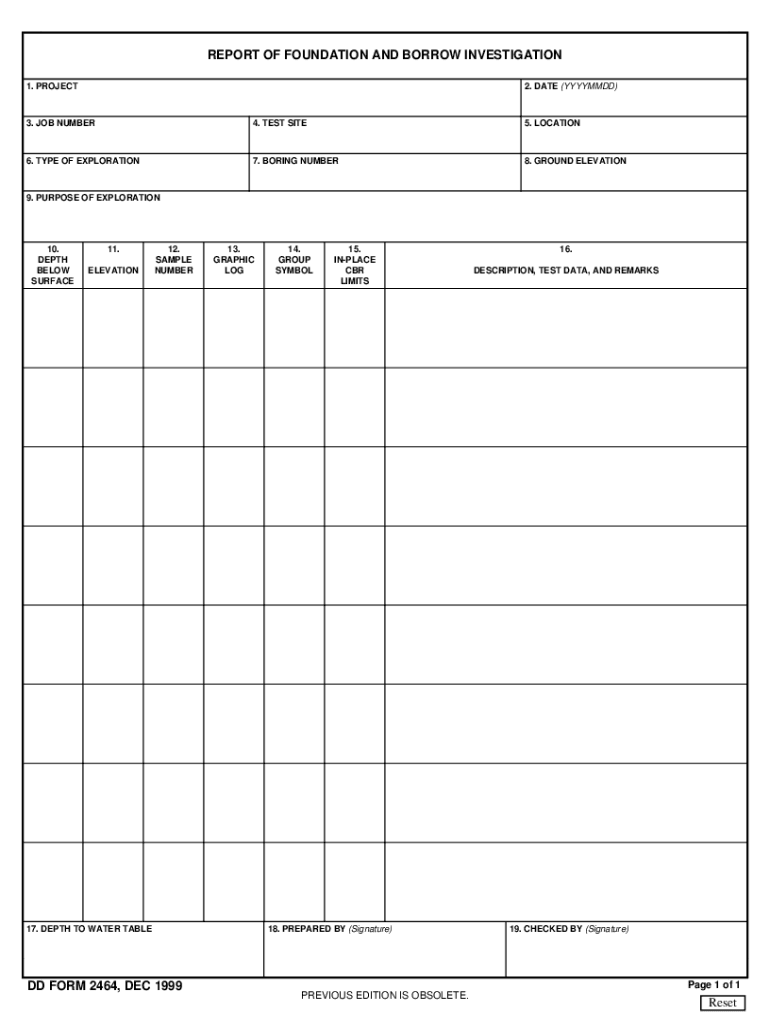 REPORT OF FOUNDATION AND BORROW INVESTIGATION

1. PROJECT

2. DATE (YYYYMMDD)

3. JOB NUMBER

4. TEST SITE

5. LOCATION

6. TYPE OF EXPLORATION

7. BORING NUMBER

8. GROUND ELEVATION

9. PURPOSE OF EXPLORATION

| 10. DEPTH BELOW SURFACE | 11. ELEVATION | 12. SAMPLE NUMBER | 13. GRAPHIC LOG | 14. GROUP SYMBOL | 15. IN-PLACE CBR LIMITS | 16. DESCRIPTION, TEST DATA, AND REMARKS |
|---|---|---|---|---|---|---|
| | | | | | | |
| | | | | | | |
| | | | | | | |
| | | | | | | |
| | | | | | | |
| | | | | | | |
| | | | | | | |
| | | | | | | |

17. DEPTH TO WATER TABLE

18. PREPARED BY (Signature)

19. CHECKED BY (Signature)

DD FORM 2464, DEC 1999

PREVIOUS EDITION IS OBSOLETE.

Page 1 of 1

Reset